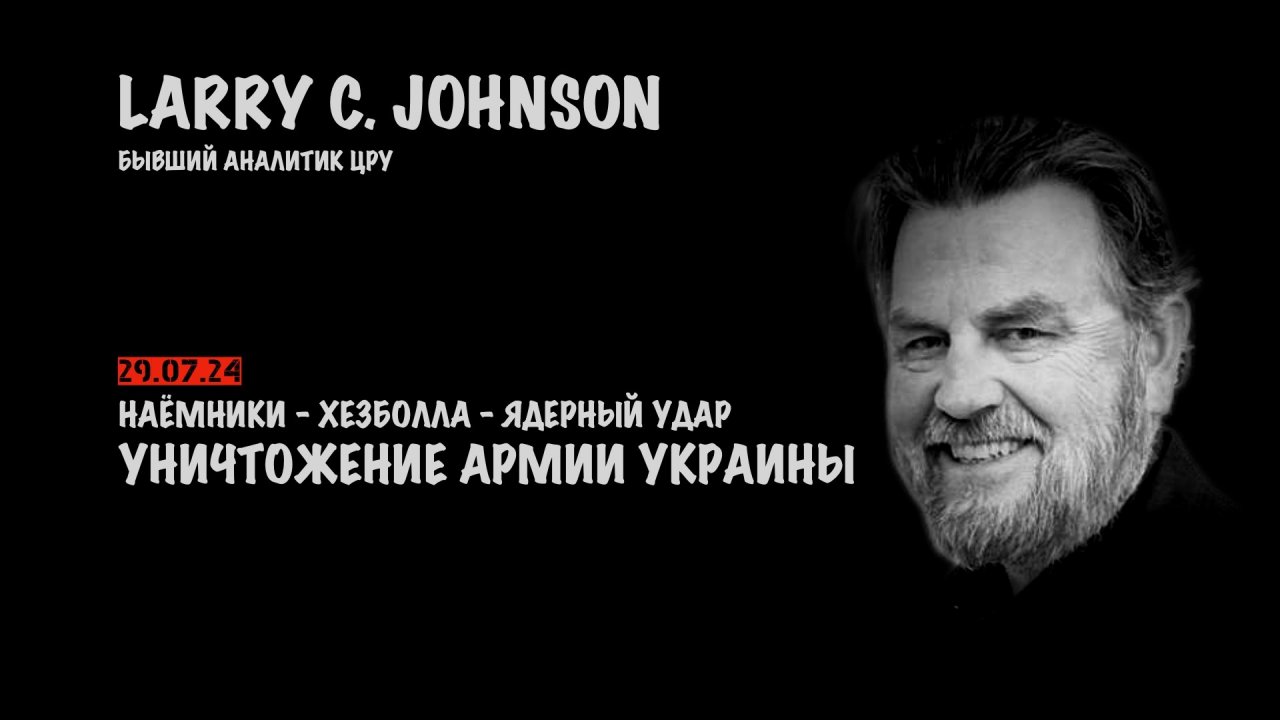 LARRY C. JOHNSON
БЫВШИЙ АНАЛИТИК ЦРУ

29.07.24
НАЁМНИКИ - ХЕЗБОЛЛА - ЯДЕРНЫЙ УДАР
УНИЧТОЖЕНИЕ АРМИИ УКРАИНЫ